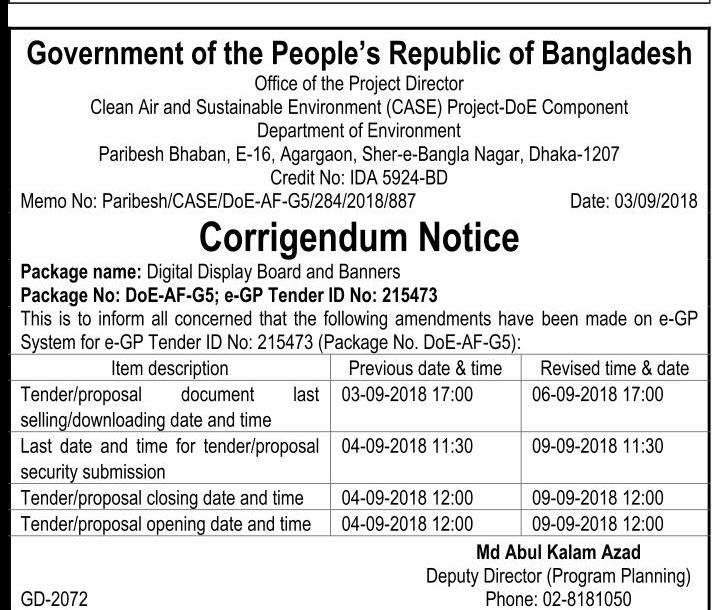 Government of the People's Republic of Bangladesh
Office of the Project Director
Clean Air and Sustainable Environment (CASE) Project-DoE Component
Department of Environment
Paribesh Bhaban, E-16, Agargaon, Sher-e-Bangla Nagar, Dhaka-1207
Credit No: IDA 5924-BD

Memo No: Paribesh/CASE/DoE-AF-G5/284/2018/887 Date: 03/09/2018

Corrigendum Notice

Package name: Digital Display Board and Banners
Package No: DoE-AF-G5; e-GP Tender ID No: 215473
This is to inform all concerned that the following amendments have been made on e-GP System for e-GP Tender ID No: 215473 (Package No. DoE-AF-G5):

| Item description | Previous date & time | Revised time & date |
|---|---|---|
| Tender/proposal document last selling/downloading date and time | 03-09-2018 17:00 | 06-09-2018 17:00 |
| Last date and time for tender/proposal security submission | 04-09-2018 11:30 | 09-09-2018 11:30 |
| Tender/proposal closing date and time | 04-09-2018 12:00 | 09-09-2018 12:00 |
| Tender/proposal opening date and time | 04-09-2018 12:00 | 09-09-2018 12:00 |

Md Abul Kalam Azad
Deputy Director (Program Planning)
Phone: 02-8181050

GD-2072